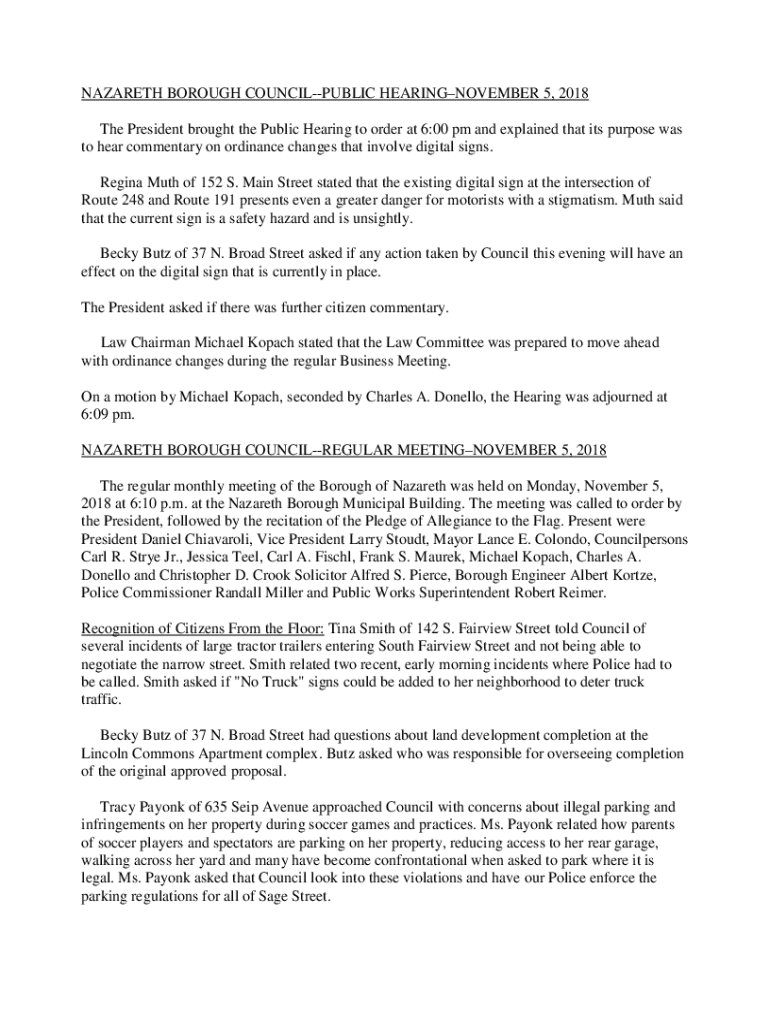 NAZARETH BOROUGH COUNCIL--PUBLIC HEARING–NOVEMBER 5, 2018

The President brought the Public Hearing to order at 6:00 pm and explained that its purpose was to hear commentary on ordinance changes that involve digital signs.

Regina Muth of 152 S. Main Street stated that the existing digital sign at the intersection of Route 248 and Route 191 presents even a greater danger for motorists with a stigmatism. Muth said that the current sign is a safety hazard and is unsightly.

Becky Butz of 37 N. Broad Street asked if any action taken by Council this evening will have an effect on the digital sign that is currently in place.

The President asked if there was further citizen commentary.

Law Chairman Michael Kopach stated that the Law Committee was prepared to move ahead with ordinance changes during the regular Business Meeting.

On a motion by Michael Kopach, seconded by Charles A. Donello, the Hearing was adjourned at 6:09 pm.

NAZARETH BOROUGH COUNCIL--REGULAR MEETING–NOVEMBER 5, 2018

The regular monthly meeting of the Borough of Nazareth was held on Monday, November 5, 2018 at 6:10 p.m. at the Nazareth Borough Municipal Building. The meeting was called to order by the President, followed by the recitation of the Pledge of Allegiance to the Flag. Present were President Daniel Chiavaroli, Vice President Larry Stoudt, Mayor Lance E. Colondo, Councilpersons Carl R. Strye Jr., Jessica Teel, Carl A. Fischl, Frank S. Maurek, Michael Kopach, Charles A. Donello and Christopher D. Crook Solicitor Alfred S. Pierce, Borough Engineer Albert Kortze, Police Commissioner Randall Miller and Public Works Superintendent Robert Reimer.

Recognition of Citizens From the Floor: Tina Smith of 142 S. Fairview Street told Council of several incidents of large tractor trailers entering South Fairview Street and not being able to negotiate the narrow street. Smith related two recent, early morning incidents where Police had to be called. Smith asked if "No Truck" signs could be added to her neighborhood to deter truck traffic.

Becky Butz of 37 N. Broad Street had questions about land development completion at the Lincoln Commons Apartment complex. Butz asked who was responsible for overseeing completion of the original approved proposal.

Tracy Payonk of 635 Seip Avenue approached Council with concerns about illegal parking and infringements on her property during soccer games and practices. Ms. Payonk related how parents of soccer players and spectators are parking on her property, reducing access to her rear garage, walking across her yard and many have become confrontational when asked to park where it is legal. Ms. Payonk asked that Council look into these violations and have our Police enforce the parking regulations for all of Sage Street.